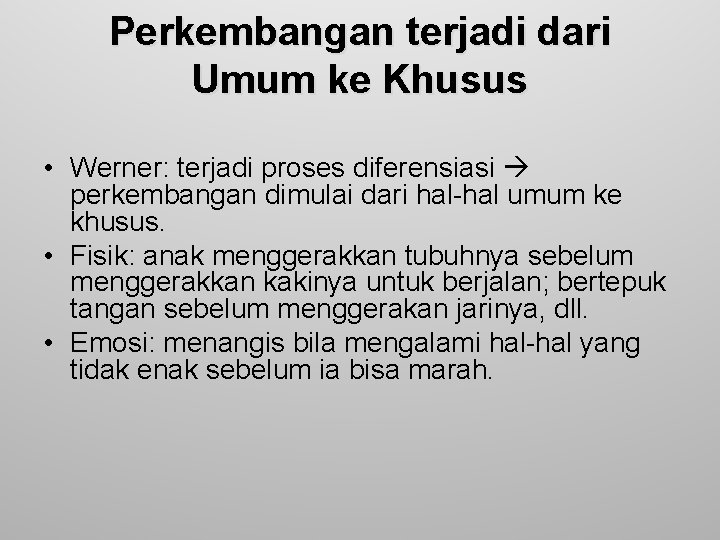 Perkembangan terjadi dari Umum ke Khusus

• Werner: terjadi proses diferensiasi → perkembangan dimulai dari hal-hal umum ke khusus.
• Fisik: anak menggerakkan tubuhnya sebelum menggerakkan kakinya untuk berjalan; bertepuk tangan sebelum menggerakan jarinya, dll.
• Emosi: menangis bila mengalami hal-hal yang tidak enak sebelum ia bisa marah.